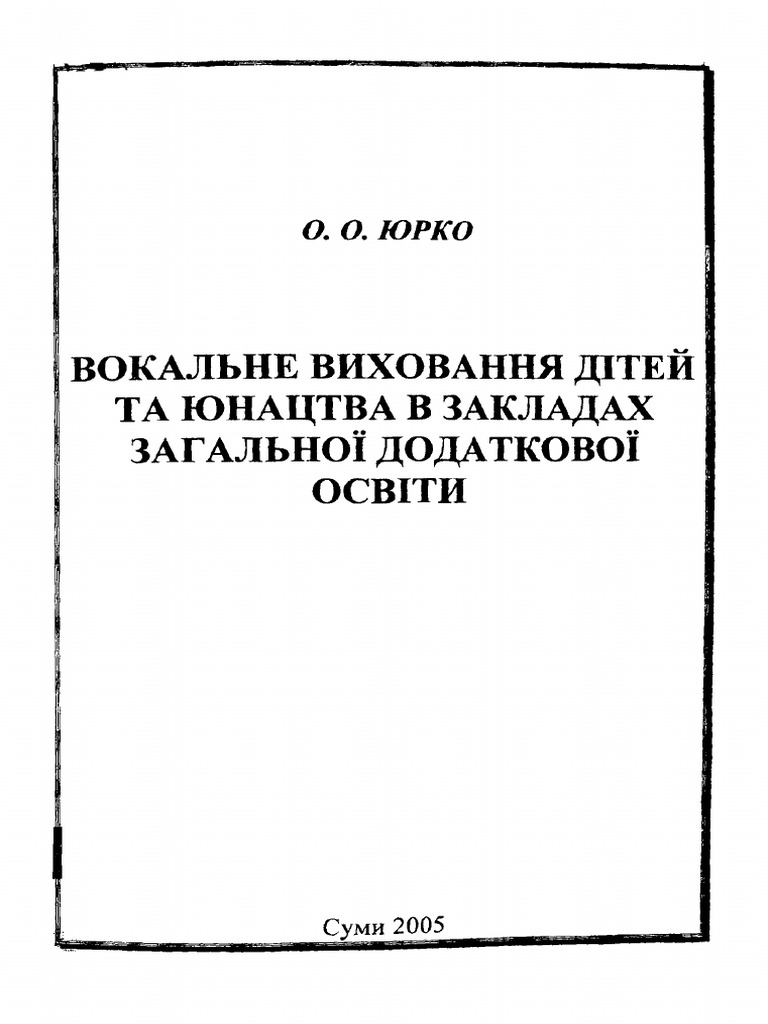 О. О. ЮРКО

ВОКАЛЬНЕ ВИХОВАННЯ ДІТЕЙ ТА ЮНАЦТВА В ЗАКЛАДАХ ЗАГАЛЬНОЇ ДОДАТКОВОЇ ОСВІТИ

Суми 2005